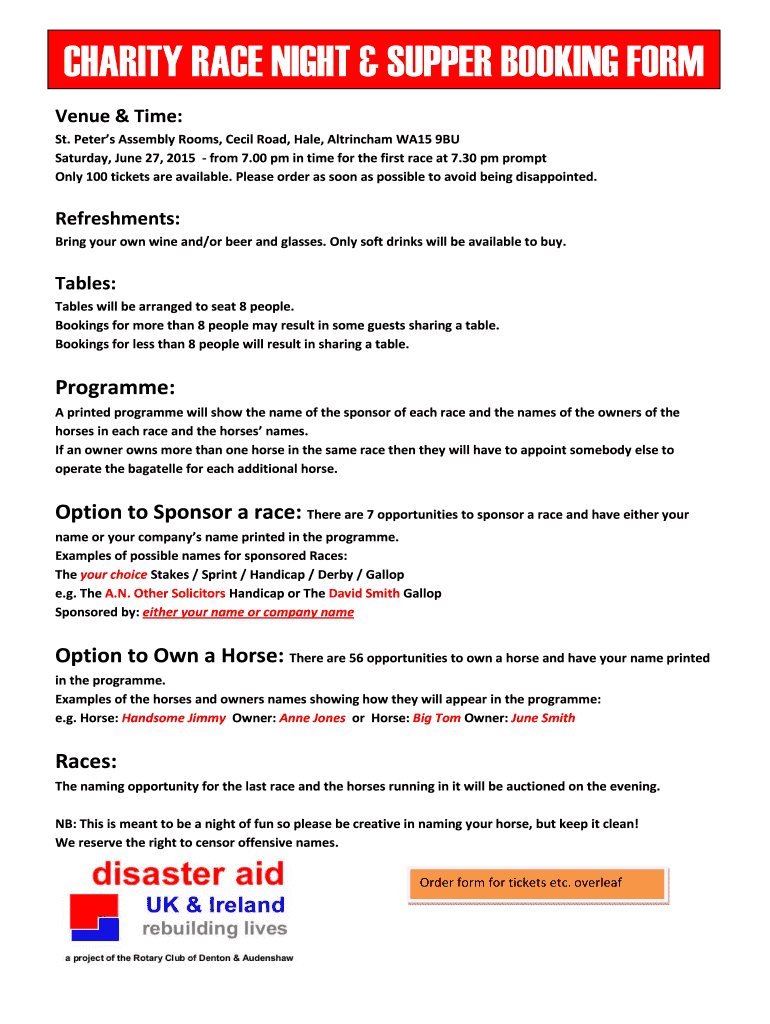 CHARITY RACE NIGHT & SUPPER BOOKING FORM

Venue & Time:

St. Peter's Assembly Rooms, Cecil Road, Hale, Altrincham WA15 9BU
Saturday, June 27, 2015 - from 7.00 pm in time for the first race at 7.30 pm prompt
Only 100 tickets are available. Please order as soon as possible to avoid being disappointed.

Refreshments:

Bring your own wine and/or beer and glasses. Only soft drinks will be available to buy.

Tables:

Tables will be arranged to seat 8 people.
Bookings for more than 8 people may result in some guests sharing a table.
Bookings for less than 8 people will result in sharing a table.

Programme:

A printed programme will show the name of the sponsor of each race and the names of the owners of the horses in each race and the horses' names.
If an owner owns more than one horse in the same race then they will have to appoint somebody else to operate the bagatelle for each additional horse.

Option to Sponsor a race: There are 7 opportunities to sponsor a race and have either your name or your company's name printed in the programme.
Examples of possible names for sponsored Races:
The your choice Stakes / Sprint / Handicap / Derby / Gallop
e.g. The A.N. Other Solicitors Handicap or The David Smith Gallop
Sponsored by: either your name or company name

Option to Own a Horse: There are 56 opportunities to own a horse and have your name printed in the programme.
Examples of the horses and owners names showing how they will appear in the programme:
e.g. Horse: Handsome Jimmy Owner: Anne Jones or Horse: Big Tom Owner: June Smith

Races:

The naming opportunity for the last race and the horses running in it will be auctioned on the evening.

NB: This is meant to be a night of fun so please be creative in naming your horse, but keep it clean!
We reserve the right to censor offensive names.

disaster aid
UK & Ireland
rebuilding lives
a project of the Rotary Club of Denton & Audenshaw

Order form for tickets etc. overleaf